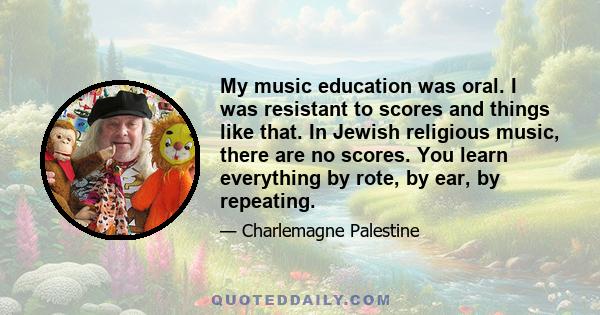 My music education was oral. I was resistant to scores and things like that. In Jewish religious music, there are no scores. You learn everything by rote, by ear, by repeating.

— Charlemagne Palestine

QUOTEDDAILY.COM